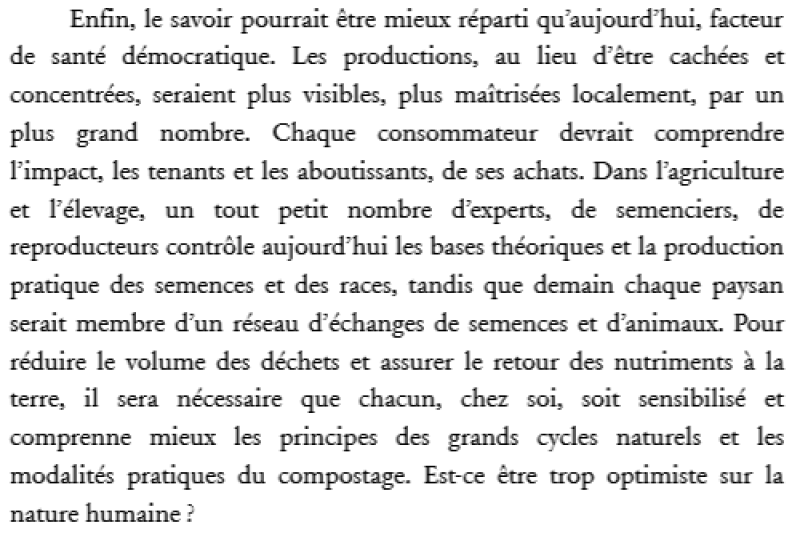 Enfin, le savoir pourrait être mieux réparti qu'aujourd'hui, facteur de santé démocratique. Les productions, au lieu d'être cachées et concentrées, seraient plus visibles, plus maîtrisées localement, par un plus grand nombre. Chaque consommateur devrait comprendre l'impact, les tenants et les aboutissants, de ses achats. Dans l'agriculture et l'élevage, un tout petit nombre d'experts, de semenciers, de reproducteurs contrôle aujourd'hui les bases théoriques et la production pratique des semences et des races, tandis que demain chaque paysan serait membre d'un réseau d'échanges de semences et d'animaux. Pour réduire le volume des déchets et assurer le retour des nutriments à la terre, il sera nécessaire que chacun, chez soi, soit sensibilisé et comprenne mieux les principes des grands cycles naturels et les modalités pratiques du compostage. Est-ce être trop optimiste sur la nature humaine ?